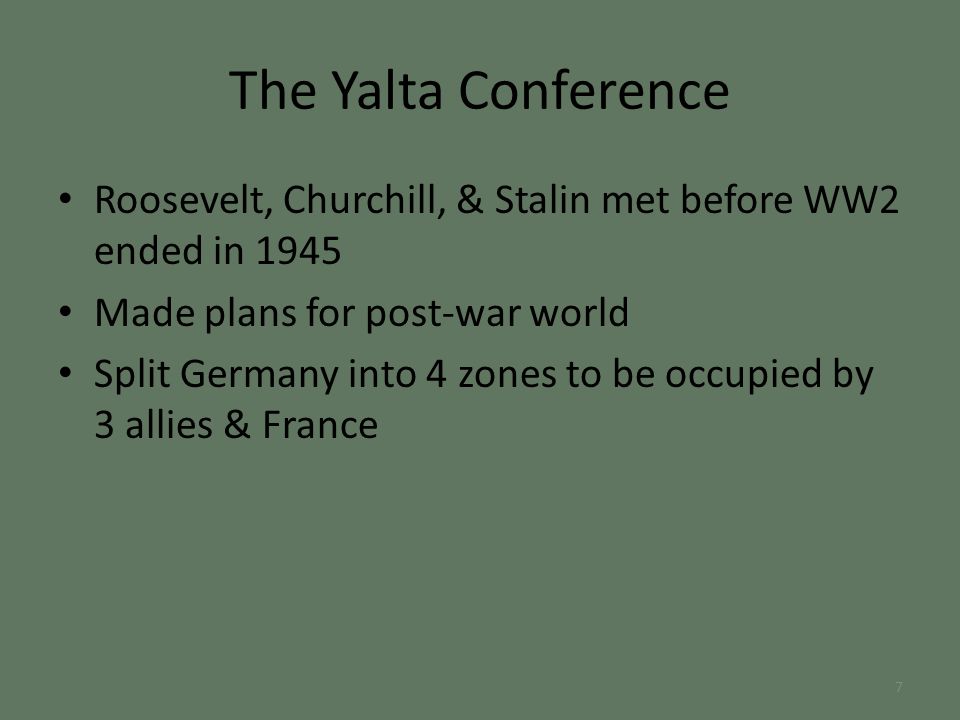 The Yalta Conference

• Roosevelt, Churchill, & Stalin met before WW2 ended in 1945
• Made plans for post-war world
• Split Germany into 4 zones to be occupied by 3 allies & France

7